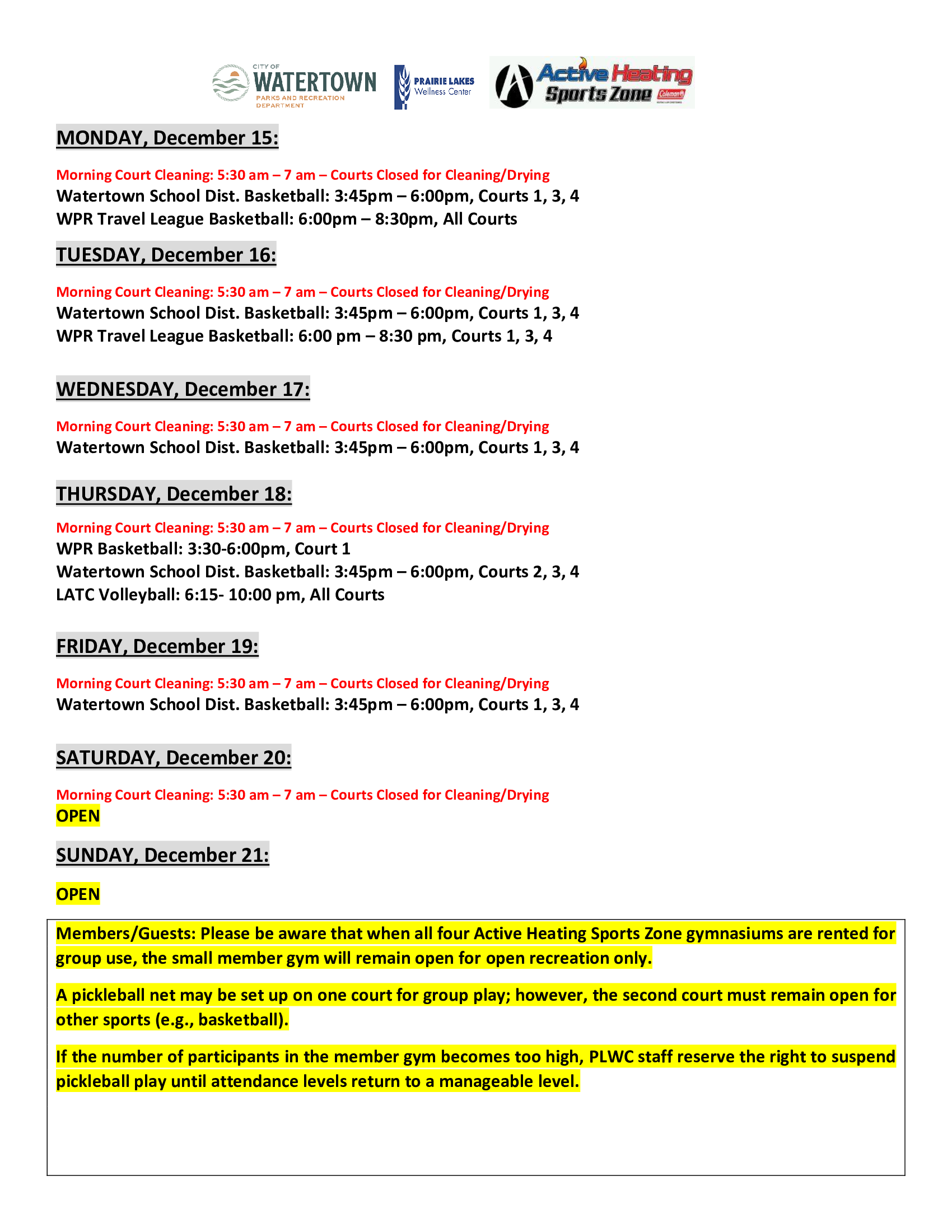 CITY OF
WATERTOWN
PARKS AND RECREATION DEPARTMENT

PRAIRIE LAKES
Wellness Center

Active Heating
Sports Zone
Coleman

MONDAY, December 15:

Morning Court Cleaning: 5:30 am – 7 am – Courts Closed for Cleaning/Drying
Watertown School Dist. Basketball: 3:45pm – 6:00pm, Courts 1, 3, 4
WPR Travel League Basketball: 6:00pm – 8:30pm, All Courts

TUESDAY, December 16:

Morning Court Cleaning: 5:30 am – 7 am – Courts Closed for Cleaning/Drying
Watertown School Dist. Basketball: 3:45pm – 6:00pm, Courts 1, 3, 4
WPR Travel League Basketball: 6:00 pm – 8:30 pm, Courts 1, 3, 4

WEDNESDAY, December 17:

Morning Court Cleaning: 5:30 am – 7 am – Courts Closed for Cleaning/Drying
Watertown School Dist. Basketball: 3:45pm – 6:00pm, Courts 1, 3, 4

THURSDAY, December 18:

Morning Court Cleaning: 5:30 am – 7 am – Courts Closed for Cleaning/Drying
WPR Basketball: 3:30-6:00pm, Court 1
Watertown School Dist. Basketball: 3:45pm – 6:00pm, Courts 2, 3, 4
LATC Volleyball: 6:15- 10:00 pm, All Courts

FRIDAY, December 19:

Morning Court Cleaning: 5:30 am – 7 am – Courts Closed for Cleaning/Drying
Watertown School Dist. Basketball: 3:45pm – 6:00pm, Courts 1, 3, 4

SATURDAY, December 20:

Morning Court Cleaning: 5:30 am – 7 am – Courts Closed for Cleaning/Drying
OPEN

SUNDAY, December 21:

OPEN

Members/Guests: Please be aware that when all four Active Heating Sports Zone gymnasiums are rented for group use, the small member gym will remain open for open recreation only.

A pickleball net may be set up on one court for group play; however, the second court must remain open for other sports (e.g., basketball).

If the number of participants in the member gym becomes too high, PLWC staff reserve the right to suspend pickleball play until attendance levels return to a manageable level.